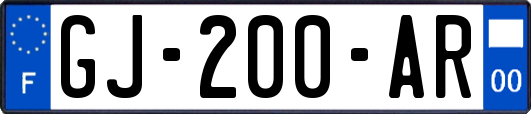 F

GJ-200-AR

00